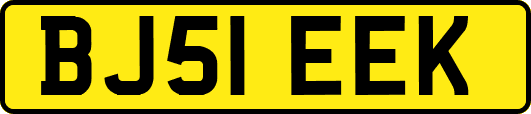 BJ51 EEK